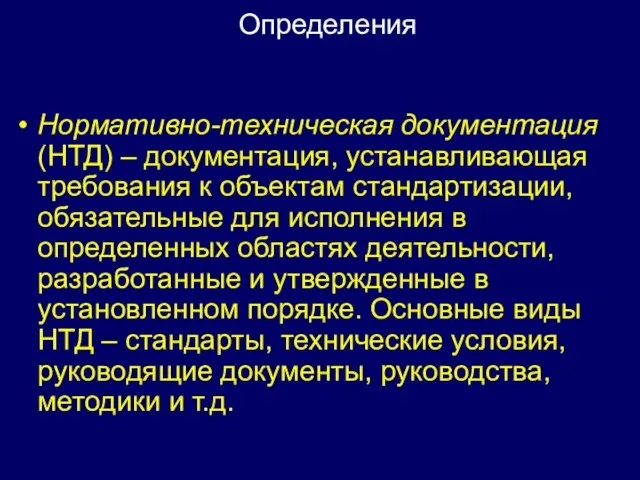 Определения

• Нормативно-техническая документация (НТД) – документация, устанавливающая требования к объектам стандартизации, обязательные для исполнения в определенных областях деятельности, разработанные и утвержденные в установленном порядке. Основные виды НТД – стандарты, технические условия, руководящие документы, руководства, методики и т.д.